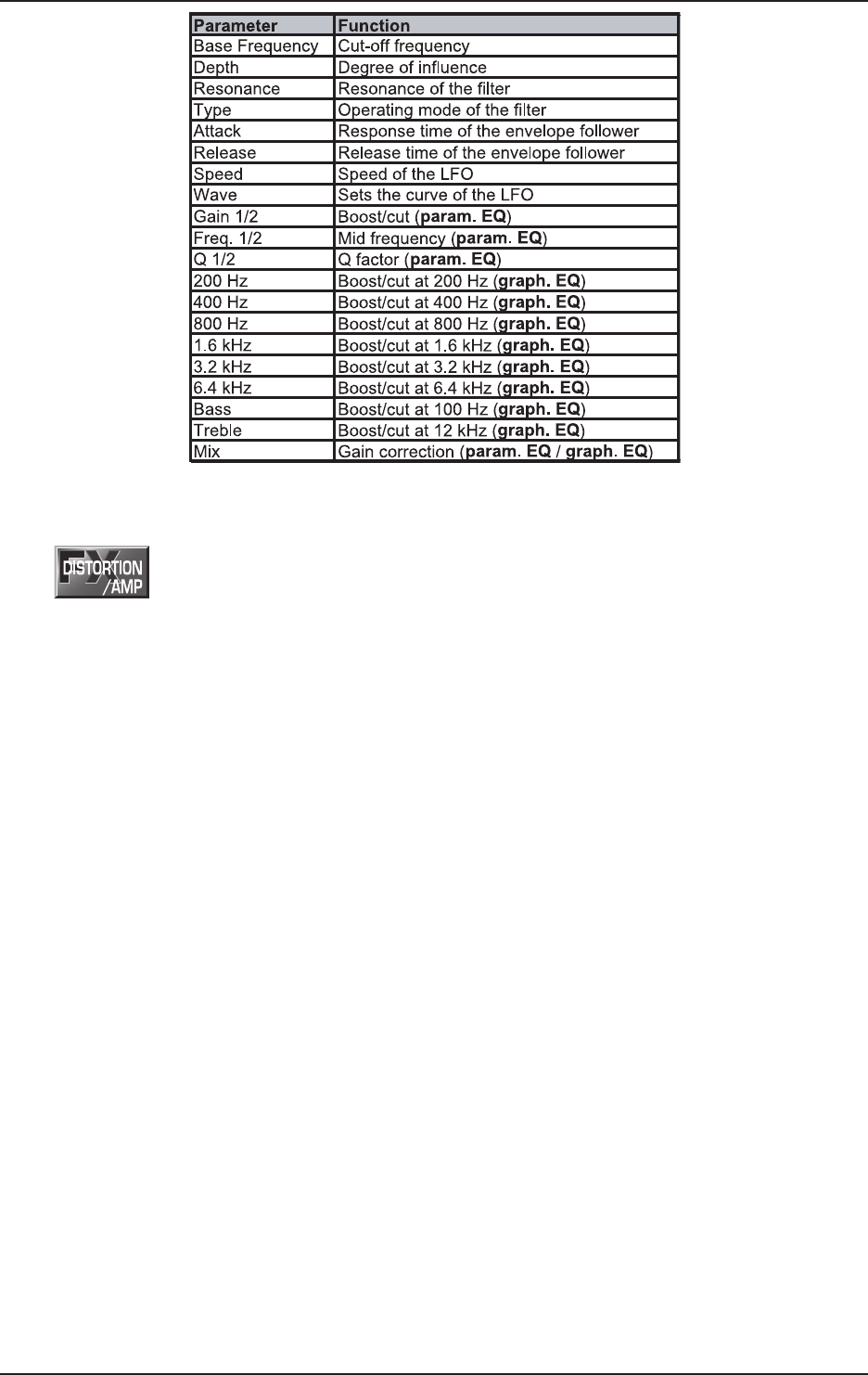 | Parameter | Function |
|---|---|
| Base Frequency | Cut-off frequency |
| Depth | Degree of influence |
| Resonance | Resonance of the filter |
| Type | Operating mode of the filter |
| Attack | Response time of the envelope follower |
| Release | Release time of the envelope follower |
| Speed | Speed of the LFO |
| Wave | Sets the curve of the LFO |
| Gain 1/2 | Boost/cut (param. EQ) |
| Freq. 1/2 | Mid frequency (param. EQ) |
| Q 1/2 | Q factor (param. EQ) |
| 200 Hz | Boost/cut at 200 Hz (graph. EQ) |
| 400 Hz | Boost/cut at 400 Hz (graph. EQ) |
| 800 Hz | Boost/cut at 800 Hz (graph. EQ) |
| 1.6 kHz | Boost/cut at 1.6 kHz (graph. EQ) |
| 3.2 kHz | Boost/cut at 3.2 kHz (graph. EQ) |
| 6.4 kHz | Boost/cut at 6.4 kHz (graph. EQ) |
| Bass | Boost/cut at 100 Hz (graph. EQ) |
| Treble | Boost/cut at 12 kHz (graph. EQ) |
| Mix | Gain correction (param. EQ / graph. EQ) |

FX DISTORTION /AMP